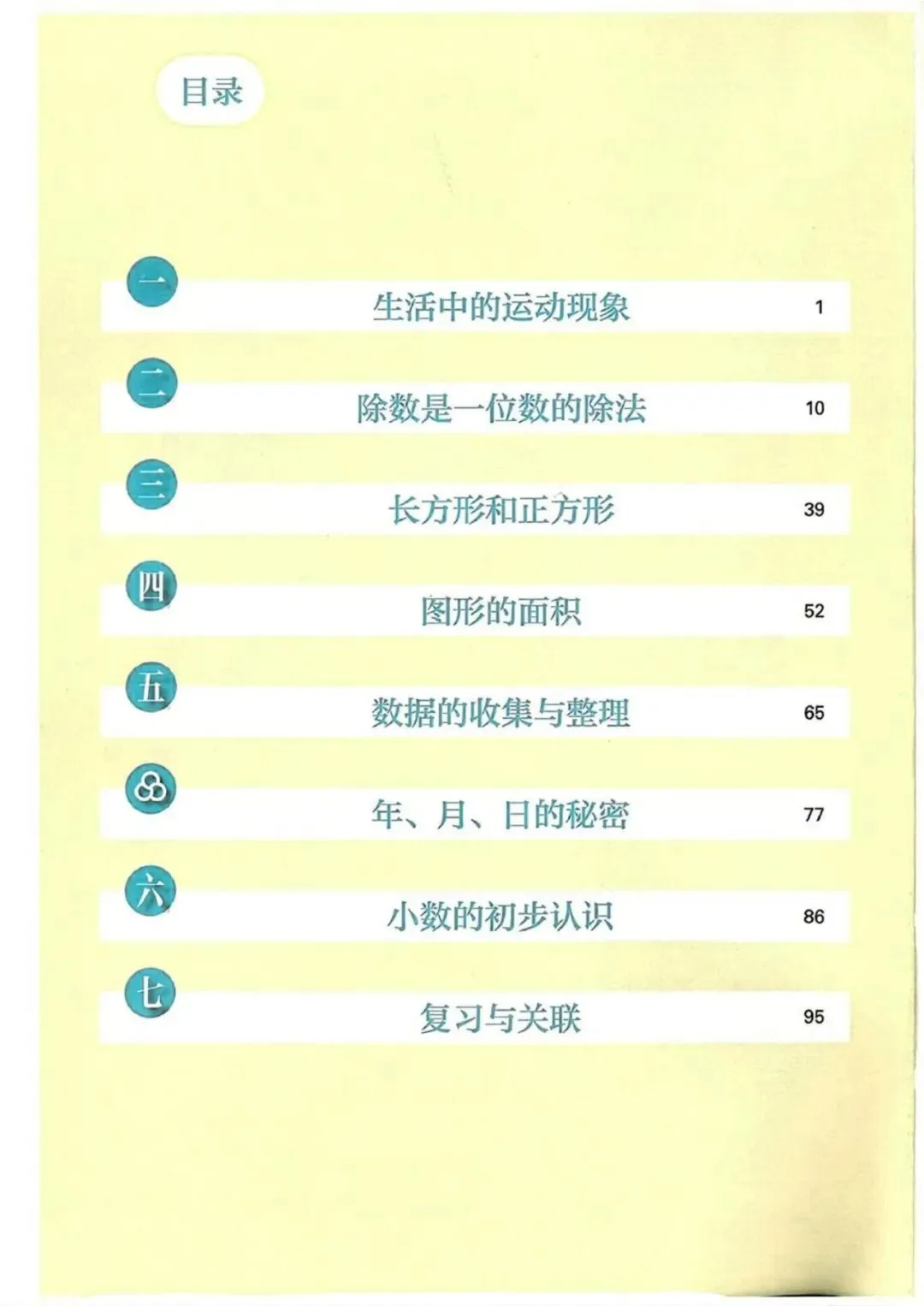 目录

一 生活中的运动现象 1

二 除数是一位数的除法 10

三 长方形和正方形 39

四 图形的面积 52

五 数据的收集与整理 65

年、月、日的秘密 77

六 小数的初步认识 86

七 复习与关联 95